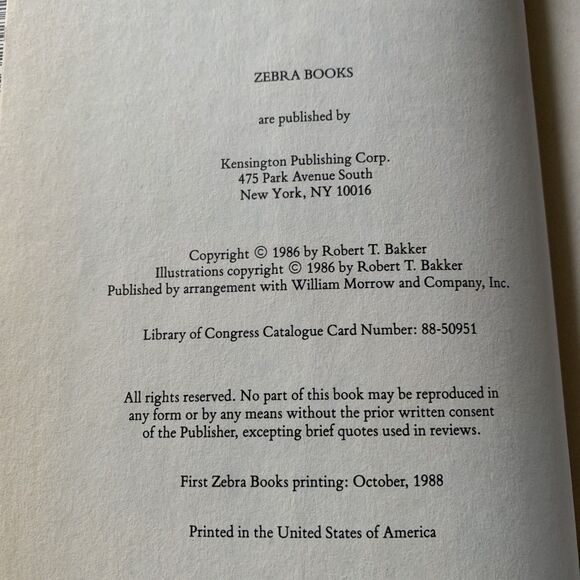 ZEBRA BOOKS

are published by

Kensington Publishing Corp.
475 Park Avenue South
New York, NY 10016

Copyright © 1986 by Robert T. Bakker
Illustrations copyright © 1986 by Robert T. Bakker
Published by arrangement with William Morrow and Company, Inc.

Library of Congress Catalogue Card Number: 88-50951

All rights reserved. No part of this book may be reproduced in any form or by any means without the prior written consent of the Publisher, excepting brief quotes used in reviews.

First Zebra Books printing: October, 1988

Printed in the United States of America